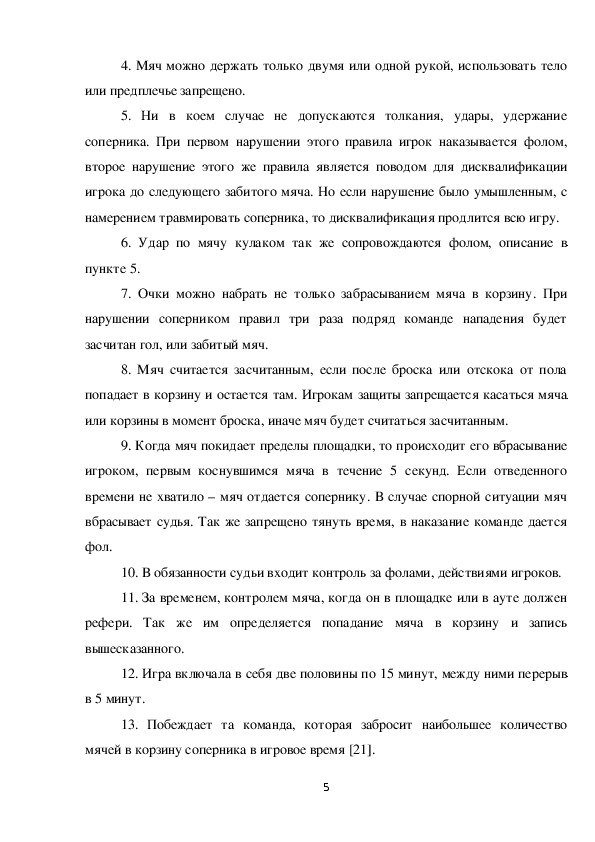 4. Мяч можно держать только двумя или одной рукой, использовать тело или предплечье запрещено.

5. Ни в коем случае не допускаются толкания, удары, удержание соперника. При первом нарушении этого правила игрок наказывается фолом, второе нарушение этого же правила является поводом для дисквалификации игрока до следующего забитого мяча. Но если нарушение было умышленным, с намерением травмировать соперника, то дисквалификация продлится всю игру.

6. Удар по мячу кулаком так же сопровождаются фолом, описание в пункте 5.

7. Очки можно набрать не только забрасыванием мяча в корзину. При нарушении соперником правил три раза подряд команде нападения будет засчитан гол, или забитый мяч.

8. Мяч считается засчитанным, если после броска или отскока от пола попадает в корзину и остается там. Игрокам защиты запрещается касаться мяча или корзины в момент броска, иначе мяч будет считаться засчитанным.

9. Когда мяч покидает пределы площадки, то происходит его вбрасывание игроком, первым коснувшимся мяча в течение 5 секунд. Если отведенного времени не хватило – мяч отдается сопернику. В случае спорной ситуации мяч вбрасывает судья. Так же запрещено тянуть время, в наказание команде дается фол.

10. В обязанности судьи входит контроль за фолами, действиями игроков.

11. За временем, контролем мяча, когда он в площадке или в ауте должен рефери. Так же им определяется попадание мяча в корзину и запись вышесказанного.

12. Игра включала в себя две половины по 15 минут, между ними перерыв в 5 минут.

13. Побеждает та команда, которая забросит наибольшее количество мячей в корзину соперника в игровое время [21].

5